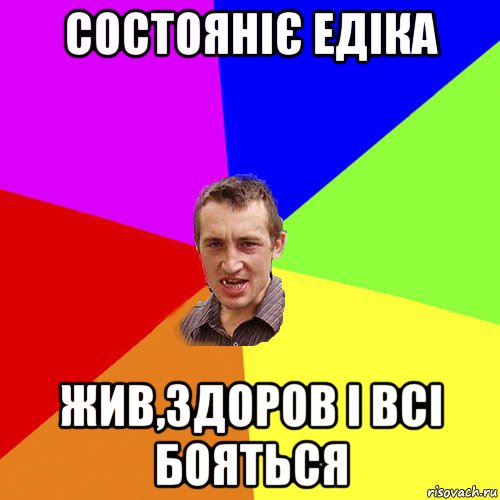 СОСТОЯНІЄ ЕДІКА

ЖИВ,ЗДОРОВ І ВСІ БОЯТЬСЯ

risovach.ru